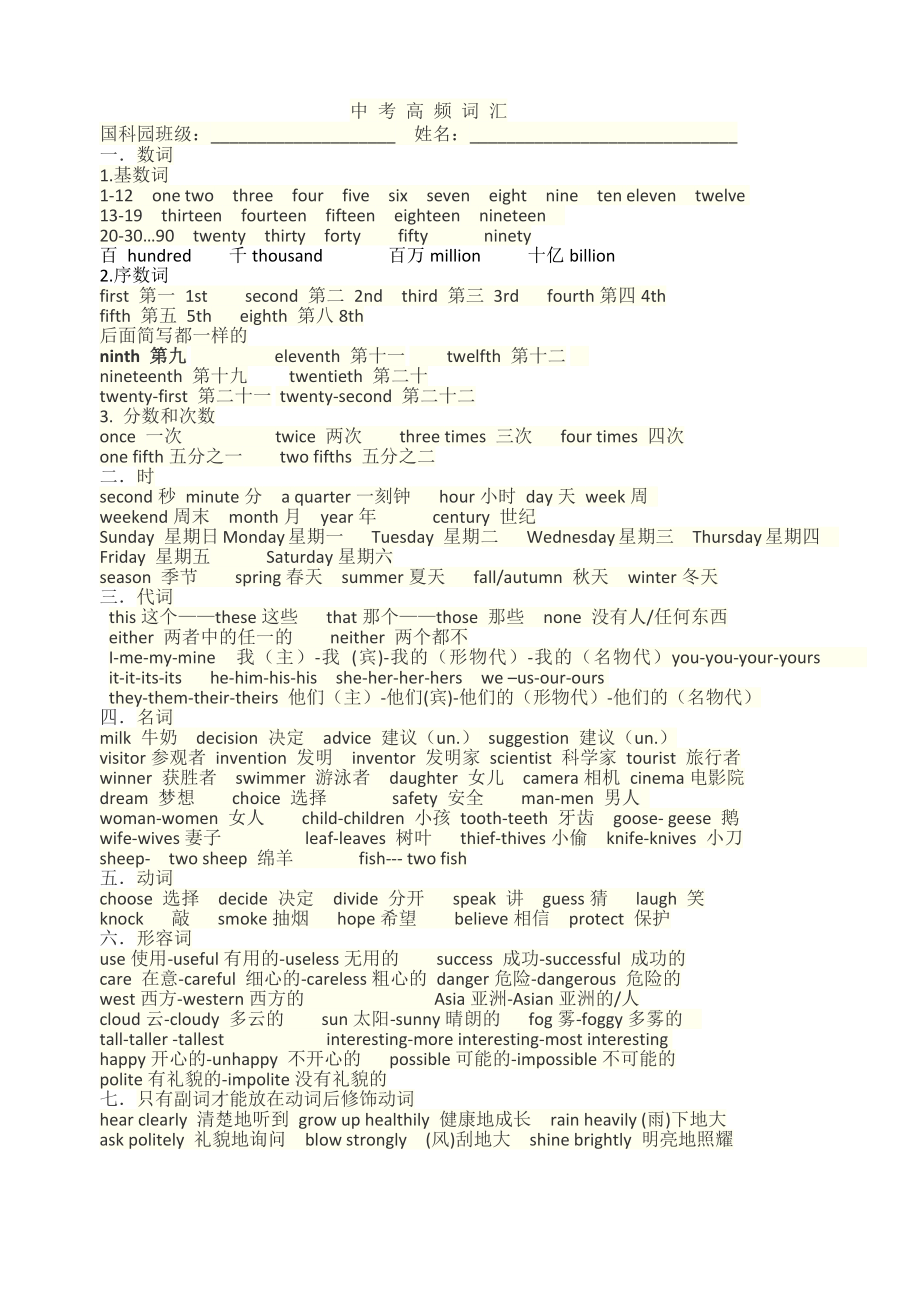 中 考 高 频 词 汇
国科园班级：____________________ 姓名：_____________________________
一．数词
1.基数词
1-12 one two three four five six seven eight nine ten eleven twelve
13-19 thirteen fourteen fifteen eighteen nineteen
20-30…90 twenty thirty forty fifty ninety
百 hundred 千 thousand 百万 million 十亿 billion
2.序数词
first 第一 1st second 第二 2nd third 第三 3rd fourth 第四 4th
fifth 第五 5th eighth 第八 8th
后面简写都一样的
ninth 第九 eleventh 第十一 twelfth 第十二
nineteenth 第十九 twentieth 第二十
twenty-first 第二十一 twenty-second 第二十二
3. 分数和次数
once 一次 twice 两次 three times 三次 four times 四次
one fifth 五分之一 two fifths 五分之二
二．时
second 秒 minute 分 a quarter 一刻钟 hour 小时 day 天 week 周
weekend 周末 month 月 year 年 century 世纪
Sunday 星期日 Monday 星期一 Tuesday 星期二 Wednesday 星期三 Thursday 星期四
Friday 星期五 Saturday 星期六
season 季节 spring 春天 summer 夏天 fall/autumn 秋天 winter 冬天
三．代词
this 这个——these 这些 that 那个——those 那些 none 没有人/任何东西
either 两者中的任一的 neither 两个都不
I-me-my-mine 我（主）-我 (宾)-我的（形物代）-我的（名物代）you-you-your-yours
it-it-its-its he-him-his-his she-her-her-hers we –us-our-ours
they-them-their-theirs 他们（主）-他们(宾)-他们的（形物代）-他们的（名物代）
四．名词
milk 牛奶 decision 决定 advice 建议（un.） suggestion 建议（un.）
visitor 参观者 invention 发明 inventor 发明家 scientist 科学家 tourist 旅行者
winner 获胜者 swimmer 游泳者 daughter 女儿 camera 相机 cinema 电影院
dream 梦想 choice 选择 safety 安全 man-men 男人
woman-women 女人 child-children 小孩 tooth-teeth 牙齿 goose- geese 鹅
wife-wives 妻子 leaf-leaves 树叶 thief-thives 小偷 knife-knives 小刀
sheep- two sheep 绵羊 fish--- two fish
五．动词
choose 选择 decide 决定 divide 分开 speak 讲 guess 猜 laugh 笑
knock 敲 smoke 抽烟 hope 希望 believe 相信 protect 保护
六．形容词
use 使用-useful 有用的-useless 无用的 success 成功-successful 成功的
care 在意-careful 细心的-careless 粗心的 danger 危险-dangerous 危险的
west 西方-western 西方的 Asia 亚洲-Asian 亚洲的/人
cloud 云-cloudy 多云的 sun 太阳-sunny 晴朗的 fog 雾-foggy 多雾的
tall-taller -tallest interesting-more interesting-most interesting
happy 开心的-unhappy 不开心的 possible 可能的-impossible 不可能的
polite 有礼貌的-impolite 没有礼貌的
七．只有副词才能放在动词后修饰动词
hear clearly 清楚地听到 grow up healthily 健康地成长 rain heavily (雨)下地大
ask politely 礼貌地询问 blow strongly (风)刮地大 shine brightly 明亮地照耀